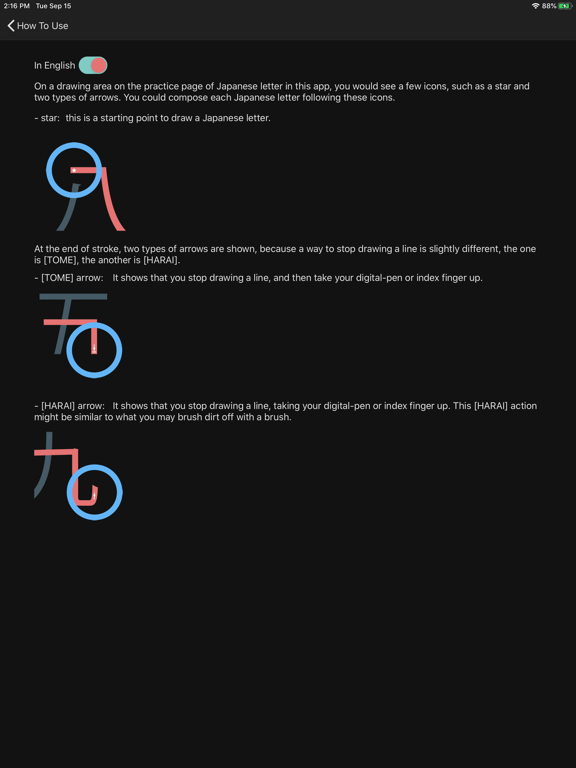 2:16 PM Tue Sep 15

88%

How To Use

In English

On a drawing area on the practice page of Japanese letter in this app, you would see a few icons, such as a star and two types of arrows. You could compose each Japanese letter following these icons.

- star: this is a starting point to draw a Japanese letter.

At the end of stroke, two types of arrows are shown, because a way to stop drawing a line is slightly different, the one is [TOME], the another is [HARAI].

- [TOME] arrow: It shows that you stop drawing a line, and then take your digital-pen or index finger up.

- [HARAI] arrow: It shows that you stop drawing a line, taking your digital-pen or index finger up. This [HARAI] action might be similar to what you may brush dirt off with a brush.